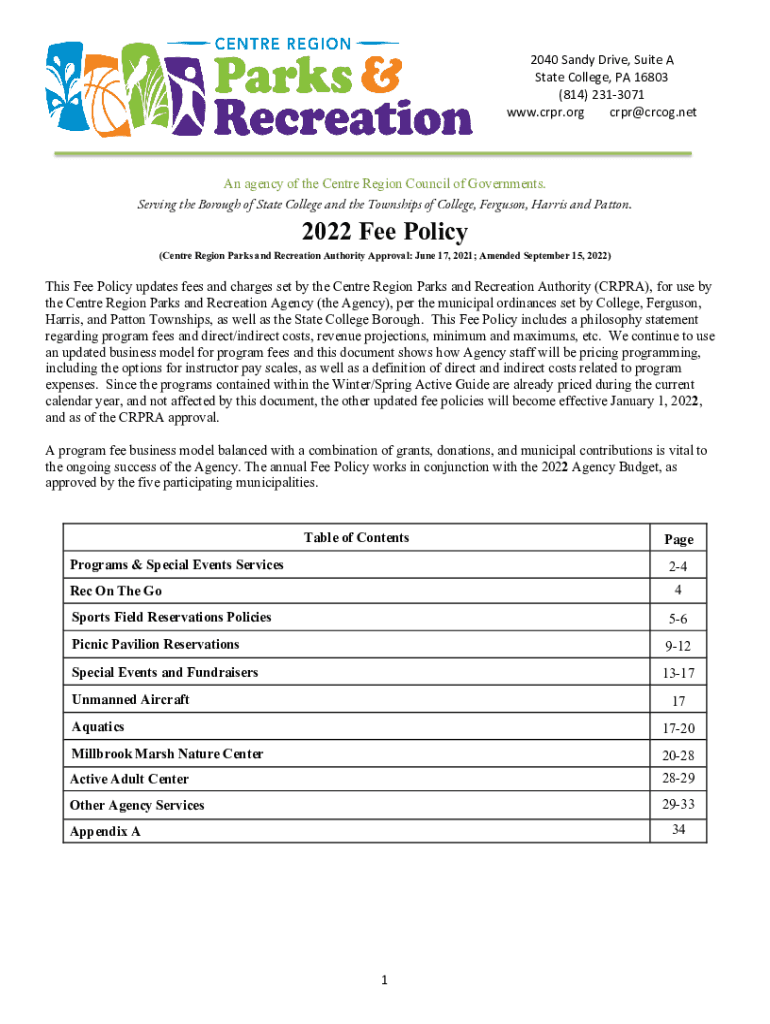 CENTRE REGION
Parks & Recreation

2040 Sandy Drive, Suite A
State College, PA 16803
(814) 231-3071
www.crpr.org crpr@crcog.net

An agency of the Centre Region Council of Governments.
Serving the Borough of State College and the Townships of College, Ferguson, Harris and Patton.

2022 Fee Policy

(Centre Region Parks and Recreation Authority Approval: June 17, 2021; Amended September 15, 2022)

This Fee Policy updates fees and charges set by the Centre Region Parks and Recreation Authority (CRPRA), for use by the Centre Region Parks and Recreation Agency (the Agency), per the municipal ordinances set by College, Ferguson, Harris, and Patton Townships, as well as the State College Borough. This Fee Policy includes a philosophy statement regarding program fees and direct/indirect costs, revenue projections, minimum and maximums, etc. We continue to use an updated business model for program fees and this document shows how Agency staff will be pricing programming, including the options for instructor pay scales, as well as a definition of direct and indirect costs related to program expenses. Since the programs contained within the Winter/Spring Active Guide are already priced during the current calendar year, and not affected by this document, the other updated fee policies will become effective January 1, 2022, and as of the CRPRA approval.

A program fee business model balanced with a combination of grants, donations, and municipal contributions is vital to the ongoing success of the Agency. The annual Fee Policy works in conjunction with the 2022 Agency Budget, as approved by the five participating municipalities.

| Table of Contents | Page |
|---|---|
| Programs & Special Events Services | 2-4 |
| Rec On The Go | 4 |
| Sports Field Reservations Policies | 5-6 |
| Picnic Pavilion Reservations | 9-12 |
| Special Events and Fundraisers | 13-17 |
| Unmanned Aircraft | 17 |
| Aquatics | 17-20 |
| Millbrook Marsh Nature Center | 20-28 |
| Active Adult Center | 28-29 |
| Other Agency Services | 29-33 |
| Appendix A | 34 |

1